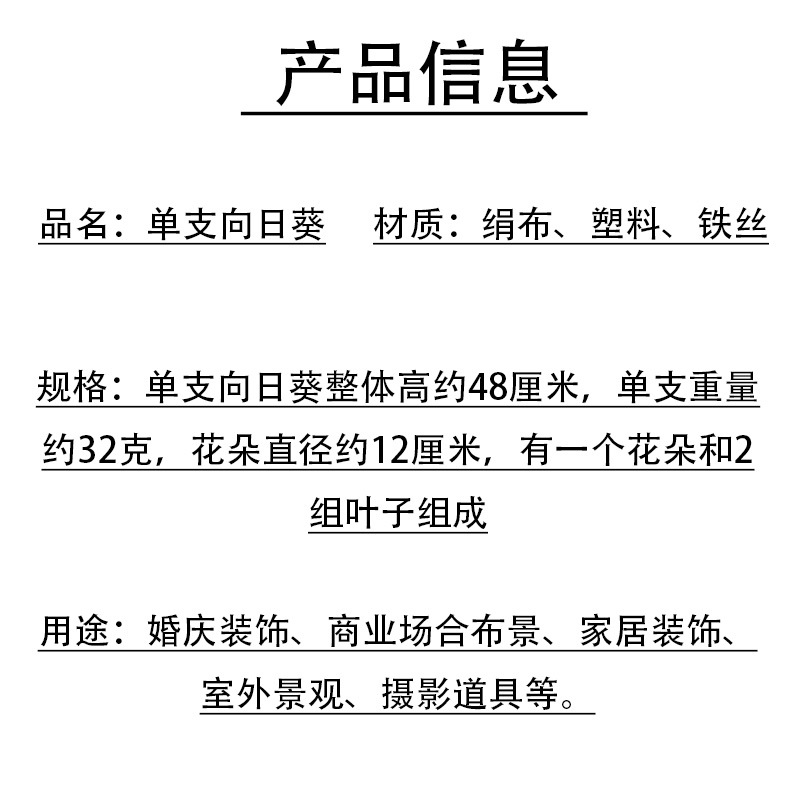 产品信息

品名：单支向日葵 材质：绢布、塑料、铁丝

规格：单支向日葵整体高约48厘米，单支重量约32克，花朵直径约12厘米，有一个花朵和2组叶子组成

用途：婚庆装饰、商业场合布景、家居装饰、室外景观、摄影道具等。